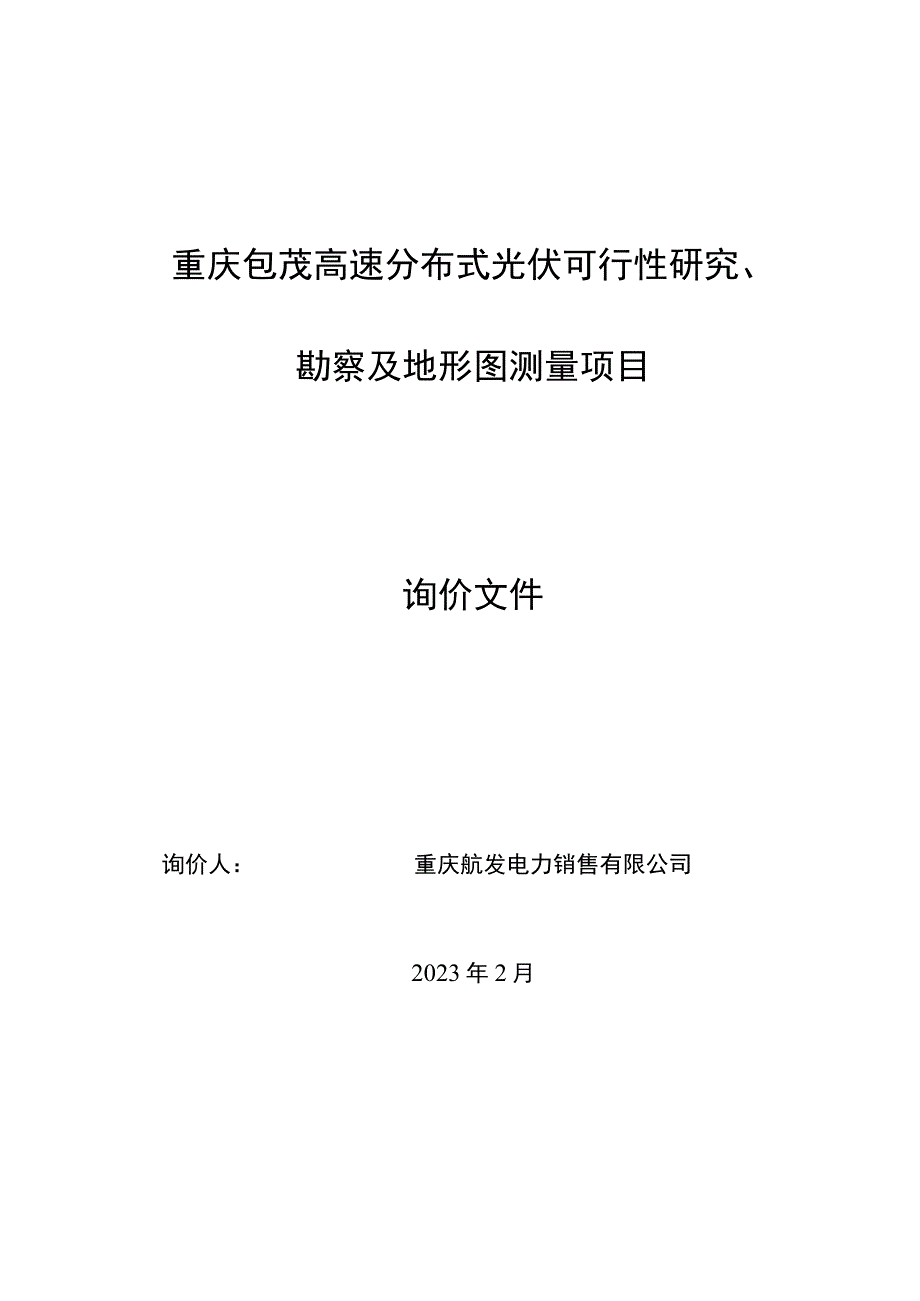 重庆包茂高速分布式光伏可行性研究、

勘察及地形图测量项目

询价文件

询价人：　　　　　　　　重庆航发电力销售有限公司

2023年2月